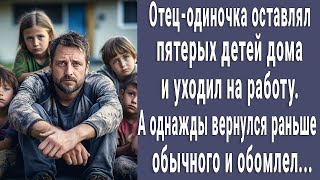 Отец-одиночка оставлял пятерых детей дома и уходил на работу. А однажды вернулся раньше обычного и обомлел...